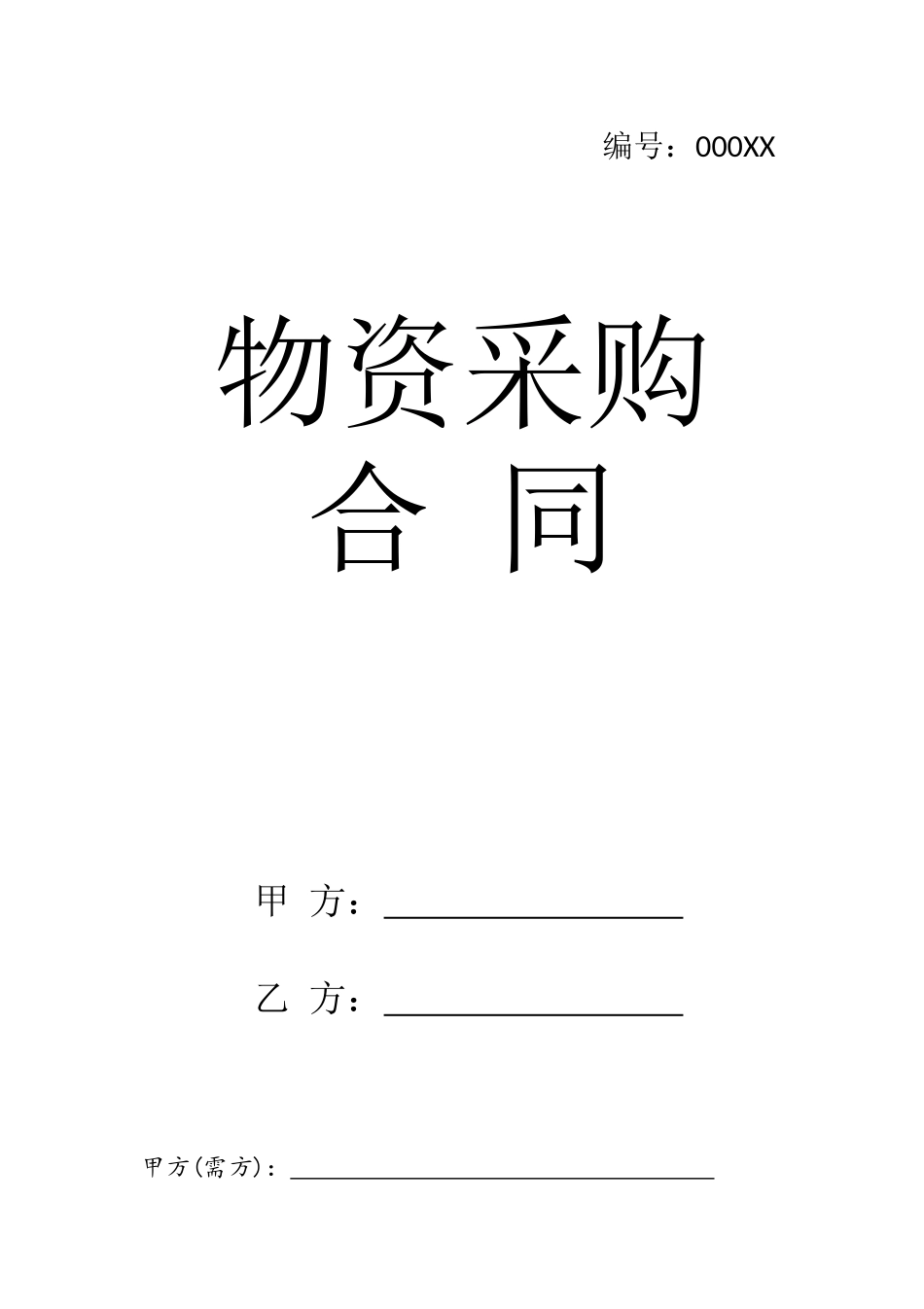 编号：000XX

物资采购

合 同

甲 方：____

乙 方：____

甲方(需方)：____